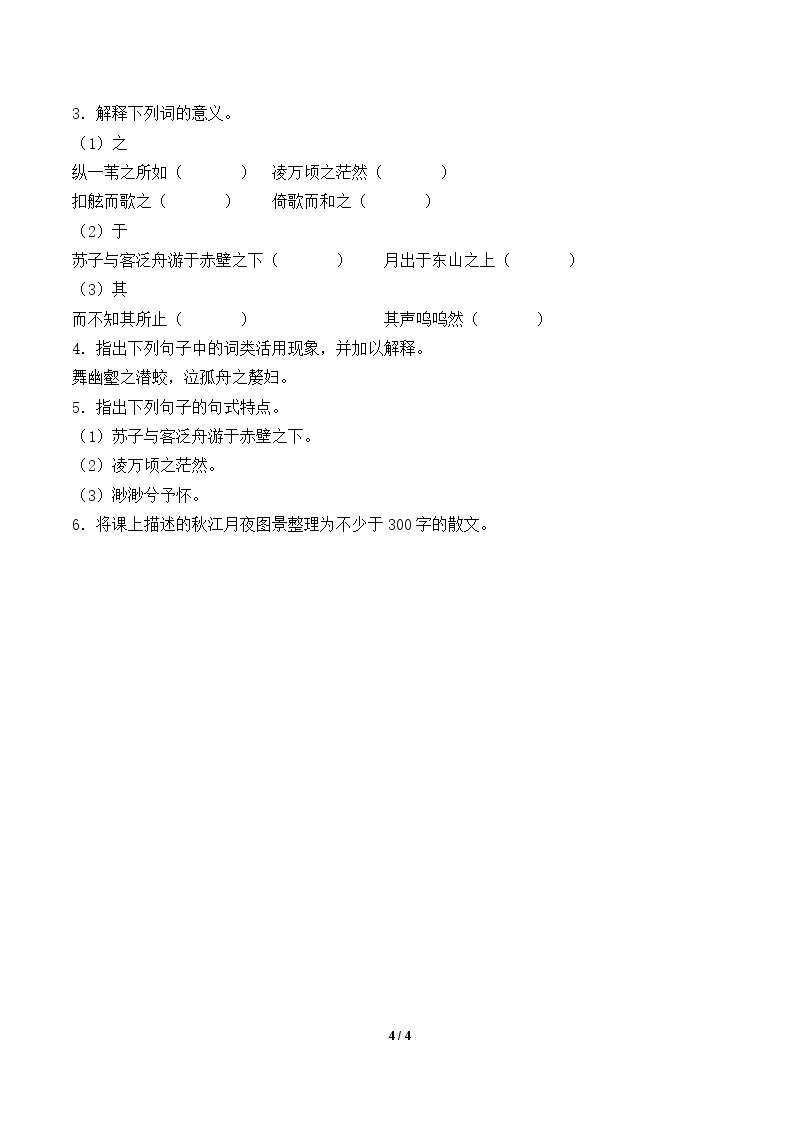 3．解释下列词的意义。

（1）之

纵一苇之所如（　　　）　凌万顷之茫然（　　　）

扣舷而歌之（　　　）　倚歌而和之（　　　）

（2）于

苏子与客泛舟游于赤壁之下（　　　）　月出于东山之上（　　　）

（3）其

而不知其所止（　　　）　　　　　其声呜呜然（　　　）

4．指出下列句子中的词类活用现象，并加以解释。

舞幽壑之潜蛟，泣孤舟之嫠妇。

5．指出下列句子的句式特点。

（1）苏子与客泛舟游于赤壁之下。

（2）凌万顷之茫然。

（3）渺渺兮予怀。

6．将课上描述的秋江月夜图景整理为不少于 300 字的散文。

4 / 4